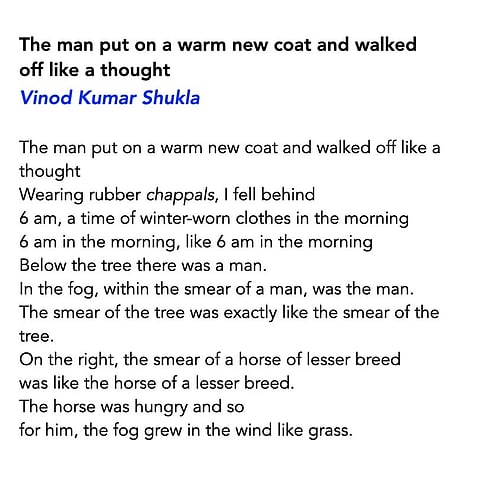 The man put on a warm new coat and walked off like a thought
Vinod Kumar Shukla

The man put on a warm new coat and walked off like a thought
Wearing rubber chappals, I fell behind
6 am, a time of winter-worn clothes in the morning
6 am in the morning, like 6 am in the morning
Below the tree there was a man.
In the fog, within the smear of a man, was the man.
The smear of the tree was exactly like the smear of the tree.
On the right, the smear of a horse of lesser breed
was like the horse of a lesser breed.
The horse was hungry and so
for him, the fog grew in the wind like grass.